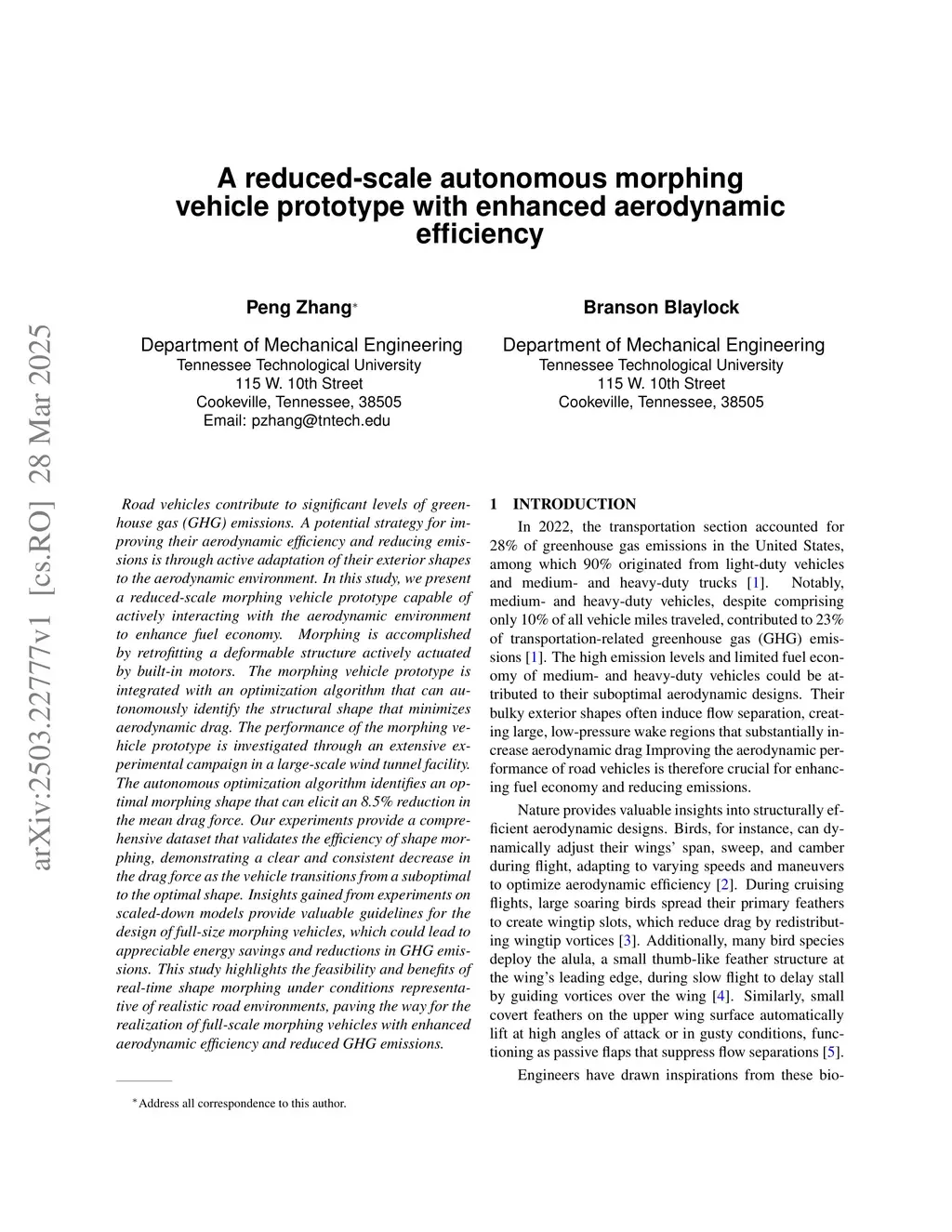 arXiv:2503.22777v1 [cs.RO] 28 Mar 2025

A reduced-scale autonomous morphing vehicle prototype with enhanced aerodynamic efficiency

Peng Zhang*

Department of Mechanical Engineering
Tennessee Technological University
115 W. 10th Street
Cookeville, Tennessee, 38505
Email: pzhang@tntech.edu

Branson Blaylock

Department of Mechanical Engineering
Tennessee Technological University
115 W. 10th Street
Cookeville, Tennessee, 38505

Road vehicles contribute to significant levels of greenhouse gas (GHG) emissions. A potential strategy for improving their aerodynamic efficiency and reducing emissions is through active adaptation of their exterior shapes to the aerodynamic environment. In this study, we present a reduced-scale morphing vehicle prototype capable of actively interacting with the aerodynamic environment to enhance fuel economy. Morphing is accomplished by retrofitting a deformable structure actively actuated by built-in motors. The morphing vehicle prototype is integrated with an optimization algorithm that can autonomously identify the structural shape that minimizes aerodynamic drag. The performance of the morphing vehicle prototype is investigated through an extensive experimental campaign in a large-scale wind tunnel facility. The autonomous optimization algorithm identifies an optimal morphing shape that can elicit an 8.5% reduction in the mean drag force. Our experiments provide a comprehensive dataset that validates the efficiency of shape morphing, demonstrating a clear and consistent decrease in the drag force as the vehicle transitions from a suboptimal to the optimal shape. Insights gained from experiments on scaled-down models provide valuable guidelines for the design of full-size morphing vehicles, which could lead to appreciable energy savings and reductions in GHG emissions. This study highlights the feasibility and benefits of real-time shape morphing under conditions representative of realistic road environments, paving the way for the realization of full-scale morphing vehicles with enhanced aerodynamic efficiency and reduced GHG emissions.

*Address all correspondence to this author.

1 INTRODUCTION

In 2022, the transportation section accounted for 28% of greenhouse gas emissions in the United States, among which 90% originated from light-duty vehicles and medium- and heavy-duty trucks [1]. Notably, medium- and heavy-duty vehicles, despite comprising only 10% of all vehicle miles traveled, contributed to 23% of transportation-related greenhouse gas (GHG) emissions [1]. The high emission levels and limited fuel economy of medium- and heavy-duty vehicles could be attributed to their suboptimal aerodynamic designs. Their bulky exterior shapes often induce flow separation, creating large, low-pressure wake regions that substantially increase aerodynamic drag Improving the aerodynamic performance of road vehicles is therefore crucial for enhancing fuel economy and reducing emissions.

Nature provides valuable insights into structurally efficient aerodynamic designs. Birds, for instance, can dynamically adjust their wings' span, sweep, and camber during flight, adapting to varying speeds and maneuvers to optimize aerodynamic efficiency [2]. During cruising flights, large soaring birds spread their primary feathers to create wingtip slots, which reduce drag by redistributing wingtip vortices [3]. Additionally, many bird species deploy the alula, a small thumb-like feather structure at the wing's leading edge, during slow flight to delay stall by guiding vortices over the wing [4]. Similarly, small covert feathers on the upper wing surface automatically lift at high angles of attack or in gusty conditions, functioning as passive flaps that suppress flow separations [5].

Engineers have drawn inspirations from these bio-